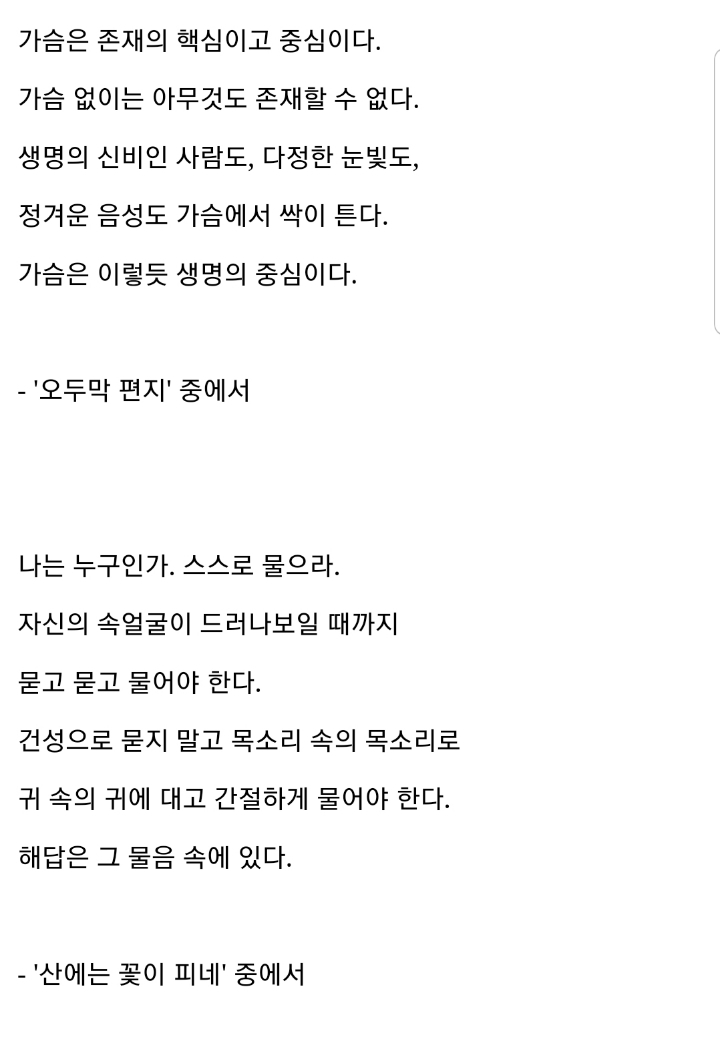 가슴은 존재의 핵심이고 중심이다.

가슴 없이는 아무것도 존재할 수 없다.

생명의 신비인 사람도, 다정한 눈빛도,

정겨운 음성도 가슴에서 싹이 튼다.

가슴은 이렇듯 생명의 중심이다.

- '오두막 편지' 중에서

나는 누구인가. 스스로 물으라.

자신의 속얼굴이 드러나보일 때까지

묻고 묻고 물어야 한다.

건성으로 묻지 말고 목소리 속의 목소리로

귀 속의 귀에 대고 간절하게 물어야 한다.

해답은 그 물음 속에 있다.

- '산에는 꽃이 피네' 중에서